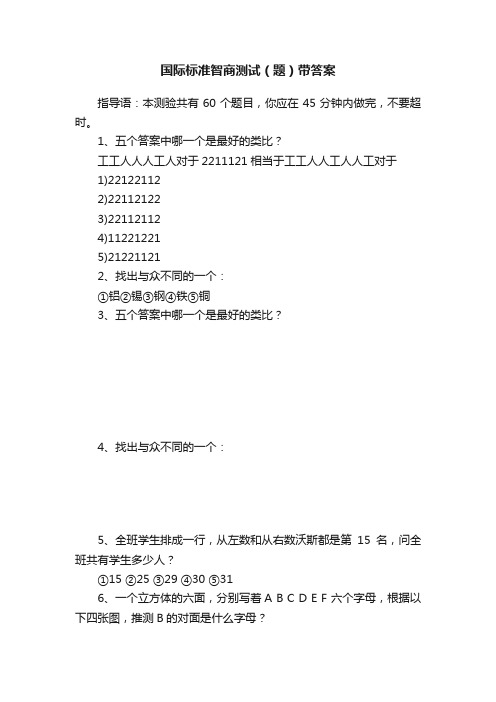 国际标准智商测试（题）带答案

指导语：本测验共有 60 个题目，你应在 45 分钟内做完，不要超时。

1、五个答案中哪一个是最好的类比？

工工人人人工人对于 2211121 相当于工工人人工人人工对于

1)22122112

2)22112122

3)22112112

4)11221221

5)21221121

2、找出与众不同的一个：

①铝②锡③钢④铁⑤铜

3、五个答案中哪一个是最好的类比？

4、找出与众不同的一个：

5、全班学生排成一行，从左数和从右数沃斯都是第 15 名，问全班共有学生多少人？

①15 ②25 ③29 ④30 ⑤31

6、一个立方体的六面，分别写着 A B C D E F 六个字母，根据以下四张图，推测 B 的对面是什么字母？